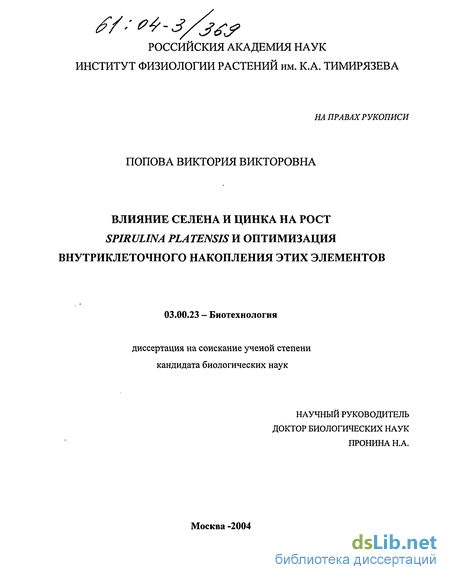 61:04-3/369

РОССИЙСКИЯ АКАДЕМИЯ НАУК

ИНСТИТУТ ФИЗИОЛОГИИ РАСТЕНИЙ им. К.А. ТИМИРЯЗЕВА

НА ПРАВАХ РУКОПИСИ

ПОПОВА ВИКТОРИЯ ВИКТОРОВНА

ВЛИЯНИЕ СЕЛЕНА И ЦИНКА НА РОСТ SPIRULINA PLATENSIS И ОПТИМИЗАЦИЯ ВНУТРИКЛЕТОЧНОГО НАКОПЛЕНИЯ ЭТИХ ЭЛЕМЕНТОВ

03.00.23 – Биотехнология

диссертация на соискание ученой степени кандидата биологических наук

НАУЧНЫЙ РУКОВОДИТЕЛЬ
ДОКТОР БИОЛОГИЧЕСКИХ НАУК
ПРОНИНА Н.А.

Москва -2004

dsLib.net
библиотека диссертаций